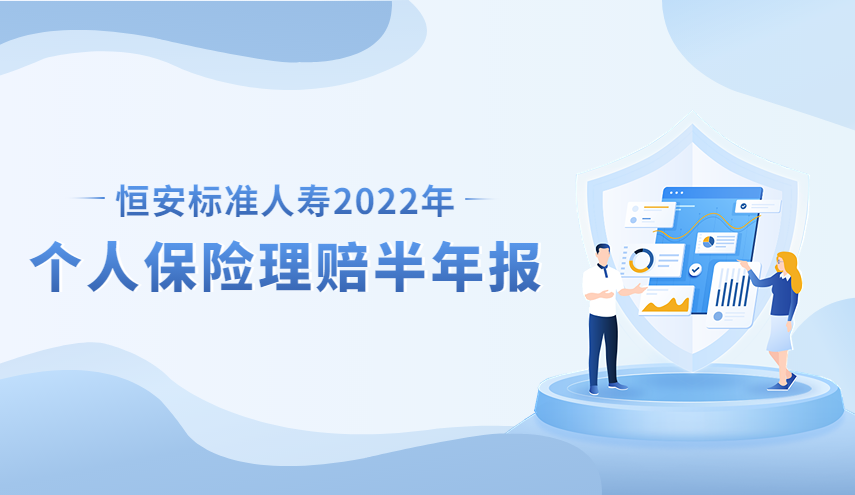 恒安标准人寿2022年

个人保险理赔半年报